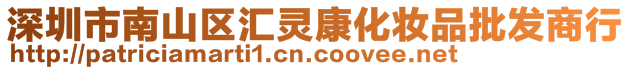 深圳市南山区汇灵康化妆品批发商行
http://patriciamarti1.cn.coovee.net